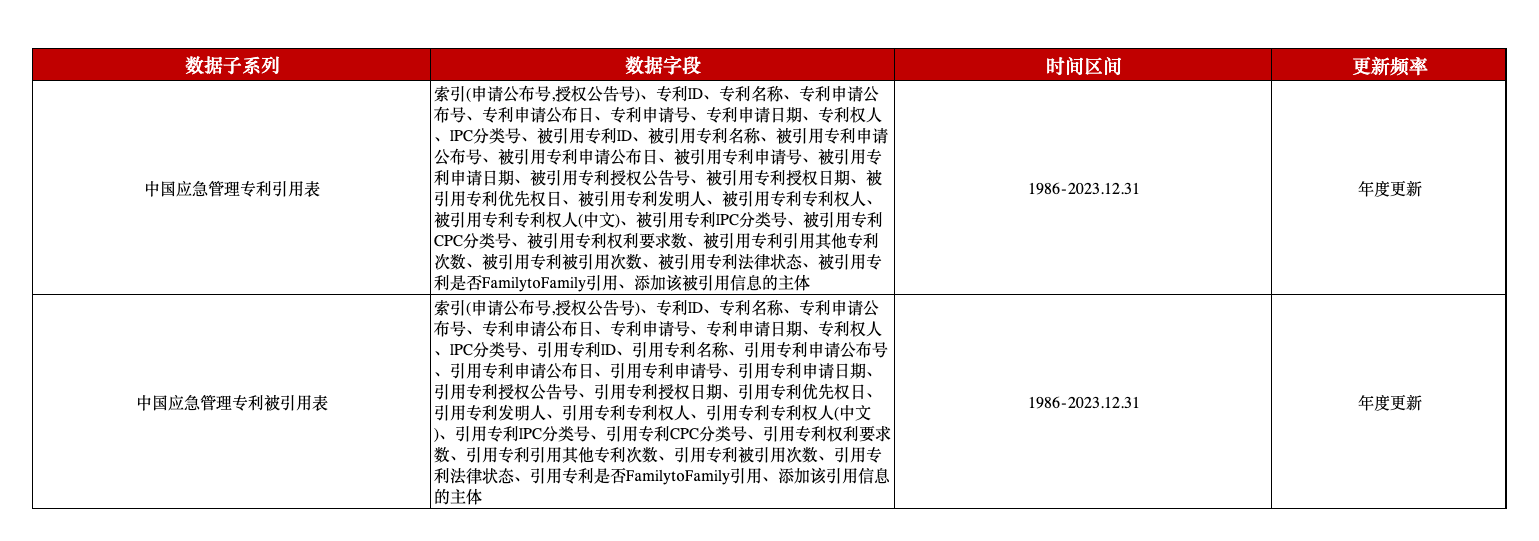 | 数据子系列 | 数据字段 | 时间区间 | 更新频率 |
|---|---|---|---|
| 中国应急管理专利引用表 | 索引(申请公布号,授权公告号)、专利ID、专利名称、专利申请公布号、专利申请公布日、专利申请号、专利申请日期、专利权人、IPC分类号、被引用专利ID、被引用专利名称、被引用专利申请公布号、被引用专利申请公布日、被引用专利申请号、被引用专利申请日期、被引用专利授权公告号、被引用专利授权日期、被引用专利优先权日、被引用专利发明人、被引用专利专利权人、被引用专利专利权人(中文)、被引用专利IPC分类号、被引用专利CPC分类号、被引用专利权利要求数、被引用专利引用其他专利次数、被引用专利被引用次数、被引用专利法律状态、被引用专利是否FamilytoFamily引用、添加该被引用信息的主体 | 1986-2023.12.31 | 年度更新 |
| 中国应急管理专利被引用表 | 索引(申请公布号,授权公告号)、专利ID、专利名称、专利申请公布号、专利申请公布日、专利申请号、专利申请日期、专利权人、IPC分类号、引用专利ID、引用专利名称、引用专利申请公布号、引用专利申请公布日、引用专利申请号、引用专利申请日期、引用专利授权公告号、引用专利授权日期、引用专利优先权日、引用专利发明人、引用专利专利权人、引用专利专利权人(中文)、引用专利IPC分类号、引用专利CPC分类号、引用专利权利要求数、引用专利引用其他专利次数、引用专利被引用次数、引用专利法律状态、引用专利是否FamilytoFamily引用、添加该引用信息的主体 | 1986-2023.12.31 | 年度更新 |